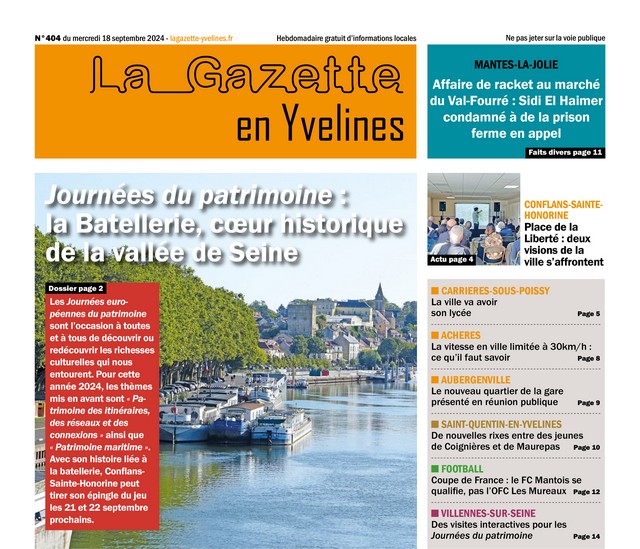 N° 404 du mercredi 18 septembre 2024 - lagazette-yvelines.fr

Hebdomadaire gratuit d'informations locales

Ne pas jeter sur la voie publique

La Gazette en Yvelines

MANTES-LA-JOLIE

Affaire de racket au marché du Val-Fourré : Sidi El Haimer condamné à de la prison ferme en appel

Faits divers page 11

Journées du patrimoine : la Batellerie, cœur historique de la vallée de Seine

Dossier page 2

Les Journées européennes du patrimoine sont l'occasion à toutes et à tous de découvrir ou redécouvrir les richesses culturelles qui nous entourent. Pour cette année 2024, les thèmes mis en avant sont « Patrimoine des itinéraires, des réseaux et des connexions » ainsi que « Patrimoine maritime ». Avec son histoire liée à la batellerie, Conflans-Sainte-Honorine peut tirer son épingle du jeu les 21 et 22 septembre prochains.

Actu page 4

CONFLANS-SAINTE-HONORINE

Place de la Liberté : deux visions de la ville s'affrontent

CARRIERES-SOUS-POISSY

La ville va avoir son lycée

Page 5

ACHERES

La vitesse en ville limitée à 30km/h : ce qu'il faut savoir

Page 8

AUBERGENVILLE

Le nouveau quartier de la gare présenté en réunion publique

Page 9

SAINT-QUENTIN-EN-YVELINES

De nouvelles rixes entre des jeunes de Coignières et de Maurepas

Page 10

FOOTBALL

Coupe de France : le FC Mantois se qualifie, pas l'OFC Les Mureaux

Page 12

VILLENNES-SUR-SEINE

Des visites interactives pour les Journées du patrimoine

Page 14